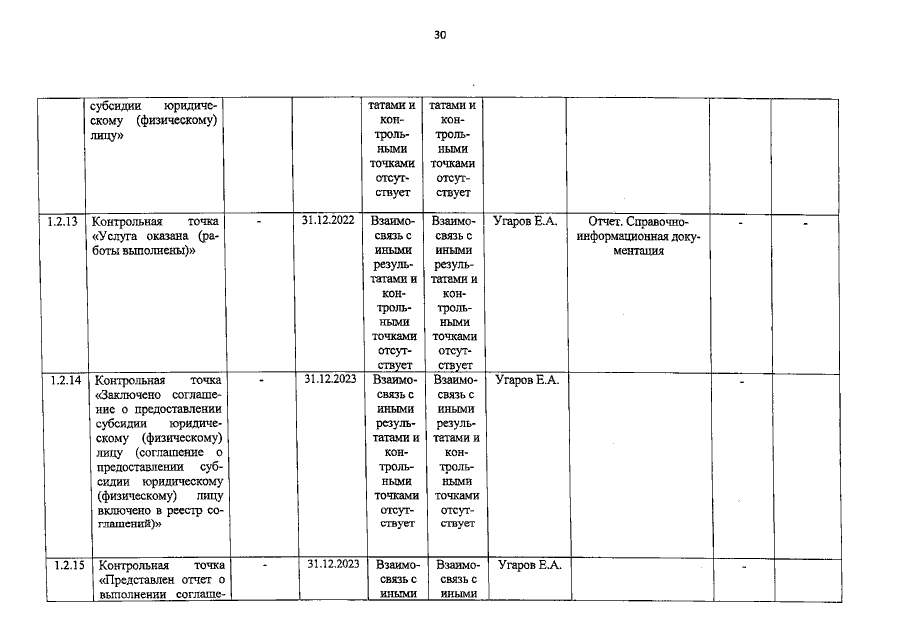 30

|  |  |  |  |  |  |  |  |  |  |
|---|---|---|---|---|---|---|---|---|---|
|  | субсидии юридическому (физическому) лицу» |  |  | татами и контрольными точками отсутствует | татами и контрольными точками отсутствует |  |  |  |  |
| 1.2.13 | Контрольная точка «Услуга оказана (работы выполнены)» | - | 31.12.2022 | Взаимосвязь с иными результатами и контрольными точками отсутствует | Взаимосвязь с иными результатами и контрольными точками отсутствует | Угаров Е.А. | Отчет. Справочно-информационная документация | - | - |
| 1.2.14 | Контрольная точка «Заключено соглашение о предоставлении субсидии юридическому (физическому) лицу (соглашение о предоставлении субсидии юридическому (физическому) лицу включено в реестр соглашений)» | - | 31.12.2023 | Взаимосвязь с иными результатами и контрольными точками отсутствует | Взаимосвязь с иными результатами и контрольными точками отсутствует | Угаров Е.А. |  | - |  |
| 1.2.15 | Контрольная точка «Представлен отчет о выполнении соглаше- | - | 31.12.2023 | Взаимосвязь с иными | Взаимосвязь с иными | Угаров Е.А. |  | - |  |